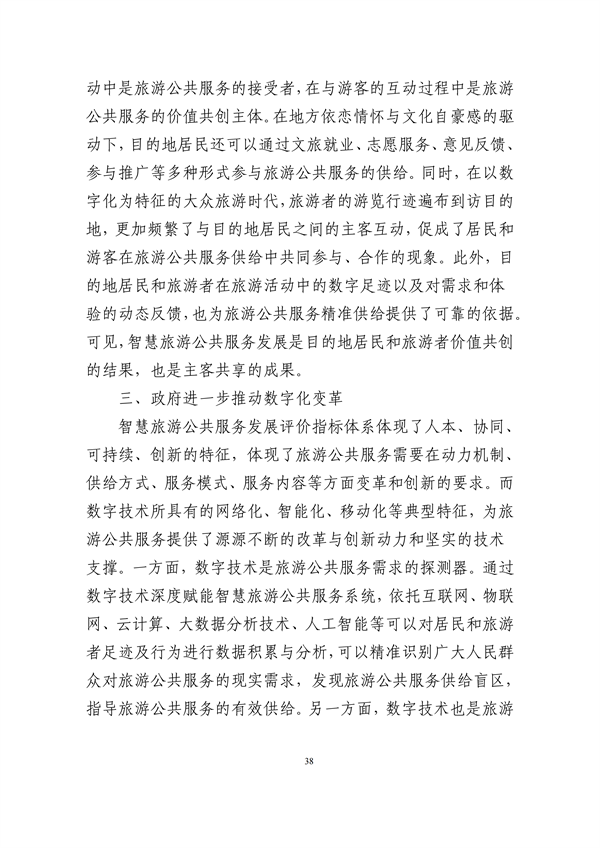 动中是旅游公共服务的接受者，在与游客的互动过程中是旅游公共服务的价值共创主体。在地方依恋情怀与文化自豪感的驱动下，目的地居民还可以通过文旅就业、志愿服务、意见反馈、参与推广等多种形式参与旅游公共服务的供给。同时，在以数字化为特征的大众旅游时代，旅游者的游览行迹遍布到访目的地，更加频繁了与目的地居民之间的主客互动，促成了居民和游客在旅游公共服务供给中共同参与、合作的现象。此外，目的地居民和旅游者在旅游活动中的数字足迹以及对需求和体验的动态反馈，也为旅游公共服务精准供给提供了可靠的依据。可见，智慧旅游公共服务发展是目的地居民和旅游者价值共创的结果，也是主客共享的成果。

三、政府进一步推动数字化变革

智慧旅游公共服务发展评价指标体系体现了人本、协同、可持续、创新的特征，体现了旅游公共服务需要在动力机制、供给方式、服务模式、服务内容等方面变革和创新的要求。而数字技术所具有的网络化、智能化、移动化等典型特征，为旅游公共服务提供了源源不断的改革与创新动力和坚实的技术支撑。一方面，数字技术是旅游公共服务需求的探测器。通过数字技术深度赋能智慧旅游公共服务系统，依托互联网、物联网、云计算、大数据分析技术、人工智能等可以对居民和旅游者足迹及行为进行数据积累与分析，可以精准识别广大人民群众对旅游公共服务的现实需求，发现旅游公共服务供给盲区，指导旅游公共服务的有效供给。另一方面，数字技术也是旅游

38